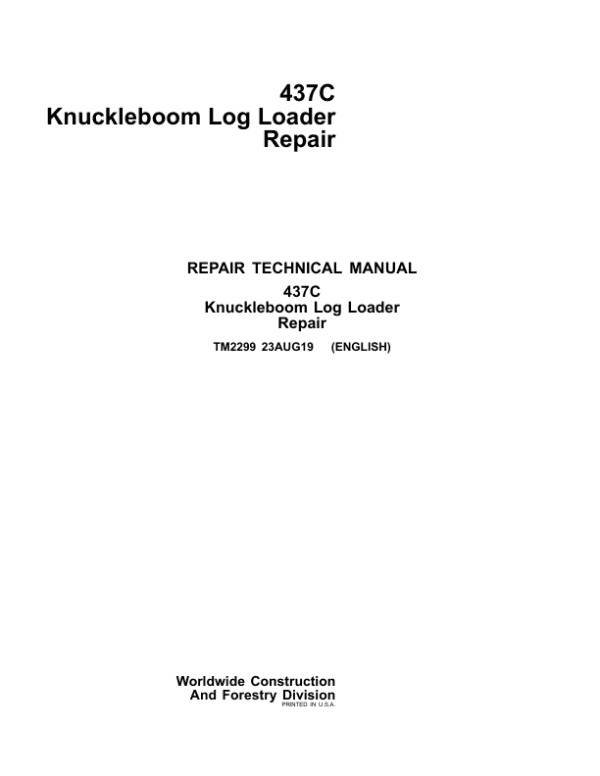 437C
Knuckleboom Log Loader
Repair

REPAIR TECHNICAL MANUAL
437C
Knuckleboom Log Loader
Repair
TM2299 23AUG19 (ENGLISH)

Worldwide Construction
And Forestry Division
PRINTED IN U.S.A.